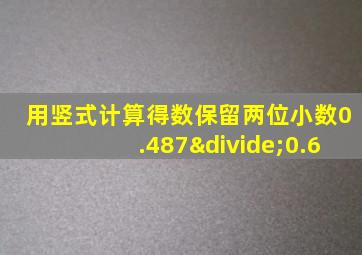 用竖式计算得数保留两位小数0.487&divide;0.6